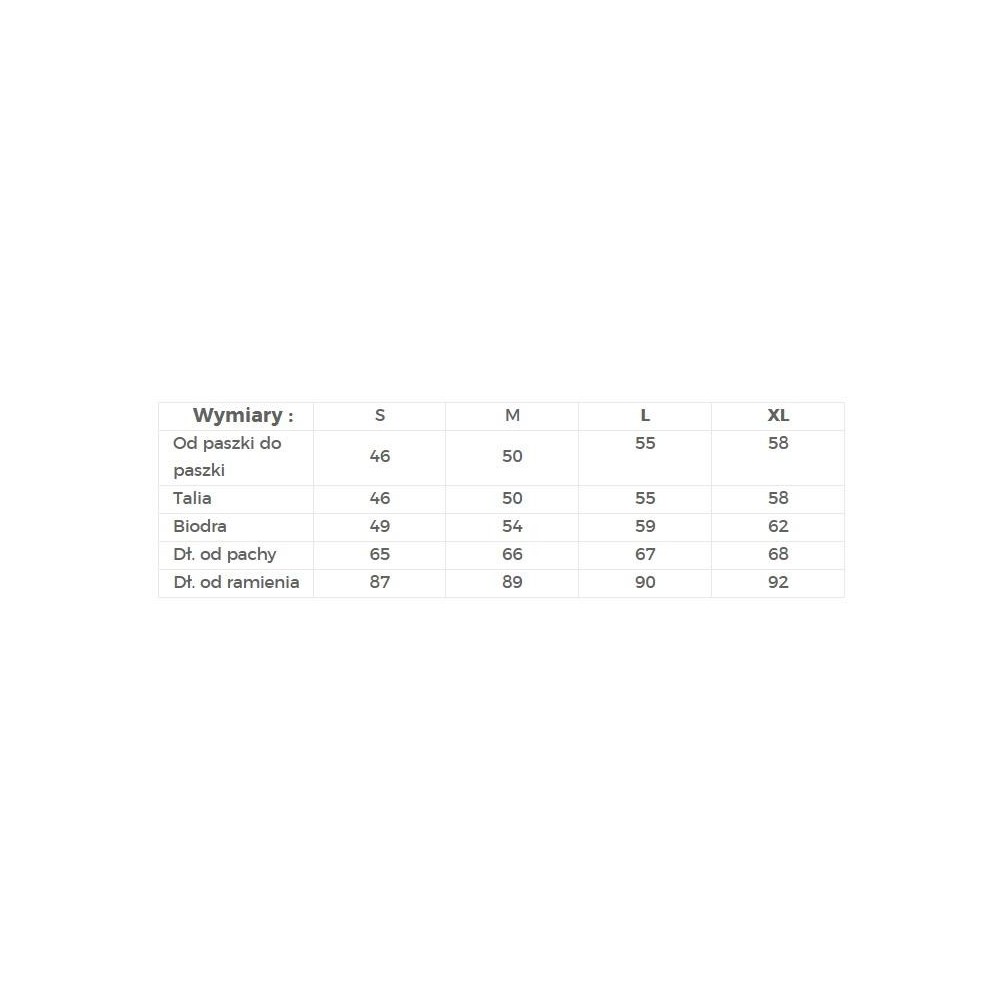 | Wymiary : | S | M | L | XL |
|---|---|---|---|---|
| Od paszki do paszki | 46 | 50 | 55 | 58 |
| Talia | 46 | 50 | 55 | 58 |
| Biodra | 49 | 54 | 59 | 62 |
| Dł. od pachy | 65 | 66 | 67 | 68 |
| Dł. od ramienia | 87 | 89 | 90 | 92 |